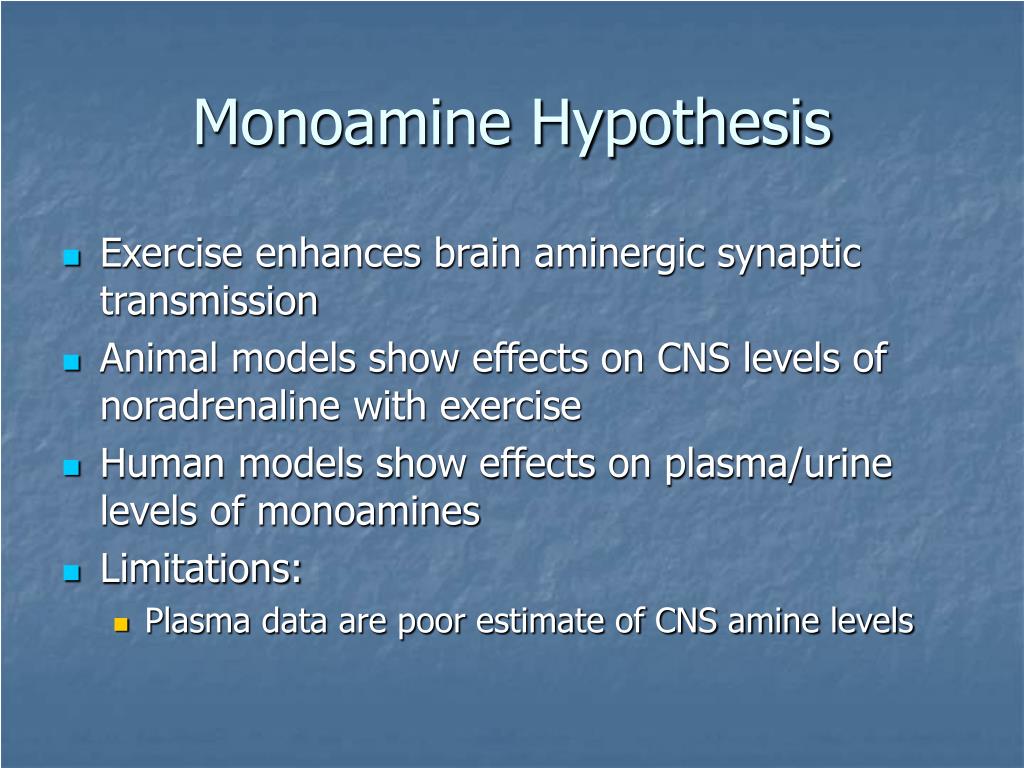 Monoamine Hypothesis

- Exercise enhances brain aminergic synaptic transmission
- Animal models show effects on CNS levels of noradrenaline with exercise
- Human models show effects on plasma/urine levels of monoamines
- Limitations:
  - Plasma data are poor estimate of CNS amine levels